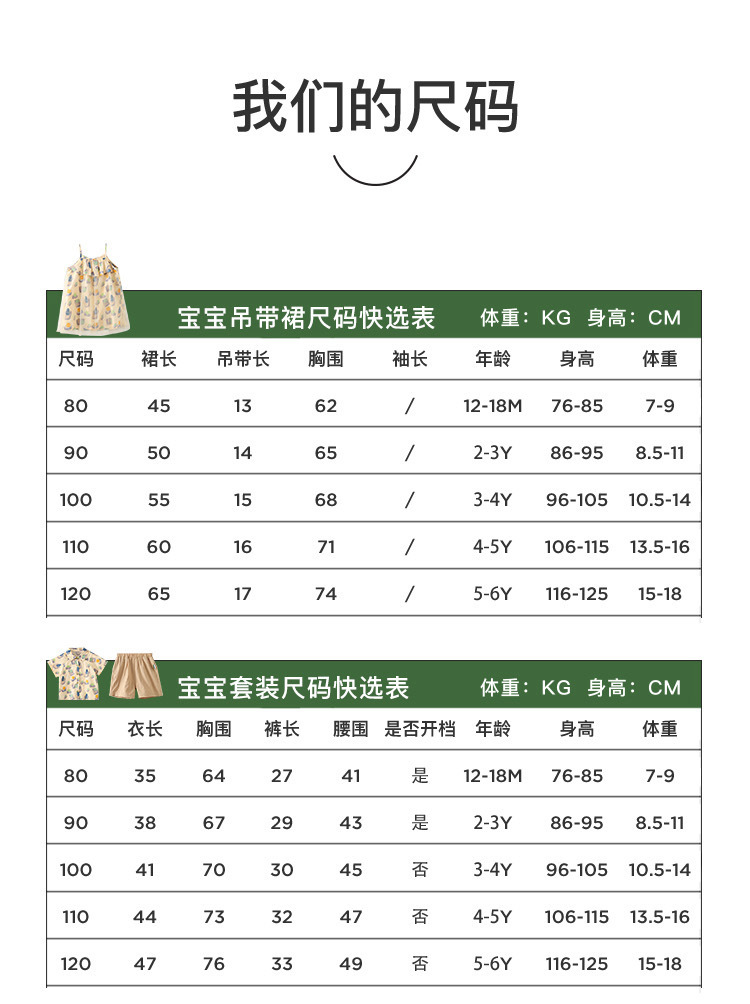 我们的尺码

宝宝吊带裙尺码快选表 体重：KG 身高：CM

| 尺码 | 裙长 | 吊带长 | 胸围 | 袖长 | 年龄 | 身高 | 体重 |
|---|---|---|---|---|---|---|---|
| 80 | 45 | 13 | 62 | / | 12-18M | 76-85 | 7-9 |
| 90 | 50 | 14 | 65 | / | 2-3Y | 86-95 | 8.5-11 |
| 100 | 55 | 15 | 68 | / | 3-4Y | 96-105 | 10.5-14 |
| 110 | 60 | 16 | 71 | / | 4-5Y | 106-115 | 13.5-16 |
| 120 | 65 | 17 | 74 | / | 5-6Y | 116-125 | 15-18 |

宝宝套装尺码快选表 体重：KG 身高：CM

| 尺码 | 衣长 | 胸围 | 裤长 | 腰围 | 是否开档 | 年龄 | 身高 | 体重 |
|---|---|---|---|---|---|---|---|---|
| 80 | 35 | 64 | 27 | 41 | 是 | 12-18M | 76-85 | 7-9 |
| 90 | 38 | 67 | 29 | 43 | 是 | 2-3Y | 86-95 | 8.5-11 |
| 100 | 41 | 70 | 30 | 45 | 否 | 3-4Y | 96-105 | 10.5-14 |
| 110 | 44 | 73 | 32 | 47 | 否 | 4-5Y | 106-115 | 13.5-16 |
| 120 | 47 | 76 | 33 | 49 | 否 | 5-6Y | 116-125 | 15-18 |